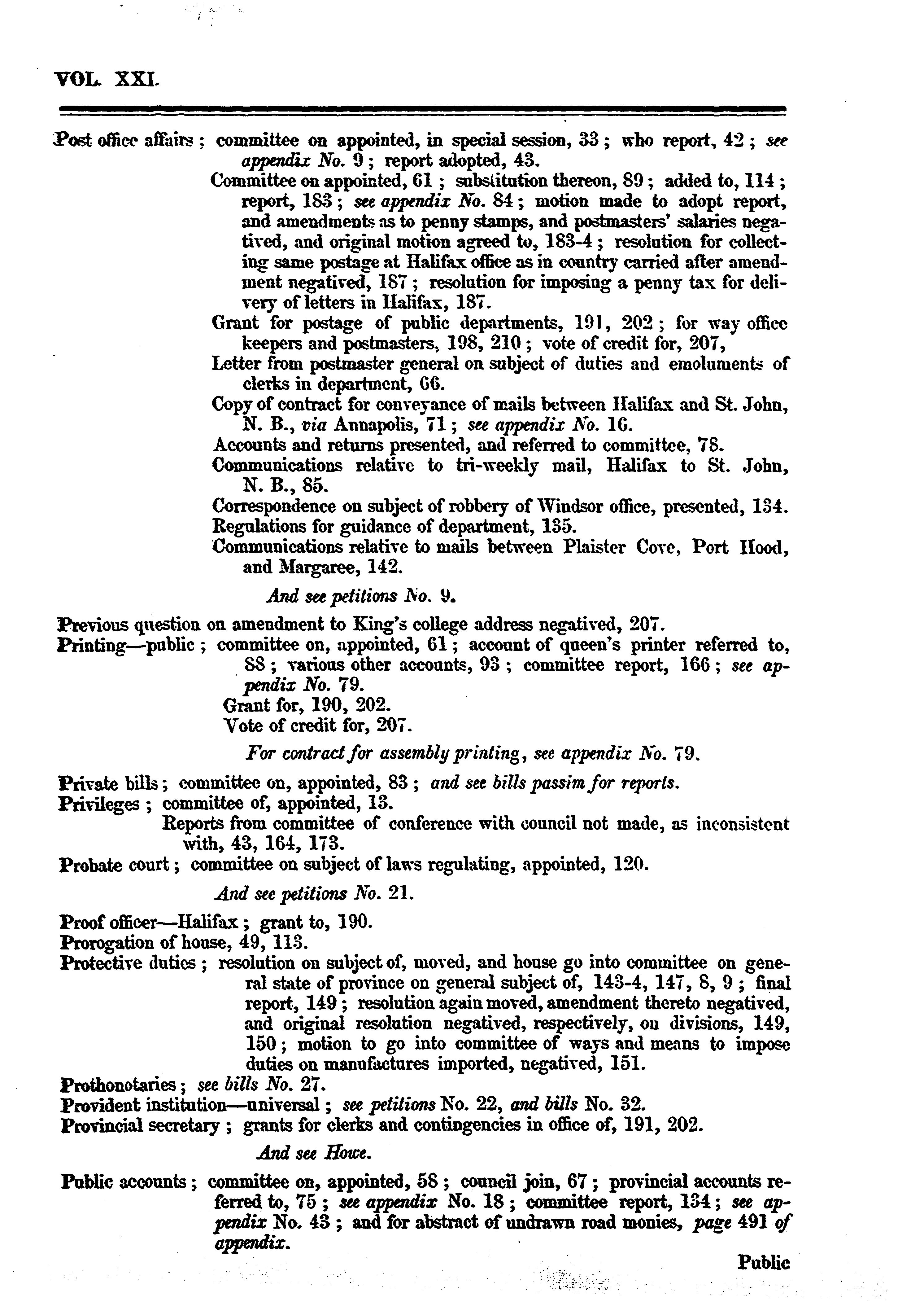 VOL. XXI.

Post office affairs; committee on appointed, in special session, 33; who report, 42; see appendix No. 9; report adopted, 43.

Committee on appointed, 61; substitution thereon, 89; added to, 114; report, 183; see appendix No. 84; motion made to adopt report, and amendments as to penny stamps, and postmasters' salaries negatived, and original motion agreed to, 183-4; resolution for collecting same postage at Halifax office as in country carried after amendment negatived, 187; resolution for imposing a penny tax for delivery of letters in Halifax, 187.

Grant for postage of public departments, 191, 202; for way office keepers and postmasters, 198, 210; vote of credit for, 207,

Letter from postmaster general on subject of duties and emoluments of clerks in department, 66.

Copy of contract for conveyance of mails between Halifax and St. John, N. B., via Annapolis, 71; see appendix No. 16.

Accounts and returns presented, and referred to committee, 78.

Communications relative to tri-weekly mail, Halifax to St. John, N. B., 85.

Correspondence on subject of robbery of Windsor office, presented, 134.

Regulations for guidance of department, 135.

Communications relative to mails between Plaister Cove, Port Hood, and Margaree, 142.

And see petitions No. 9.

Previous question on amendment to King's college address negatived, 207.

Printing—public; committee on, appointed, 61; account of queen's printer referred to, 88; various other accounts, 93; committee report, 166; see appendix No. 79.

Grant for, 190, 202.

Vote of credit for, 207.

For contract for assembly printing, see appendix No. 79.

Private bills; committee on, appointed, 83; and see bills passim for reports.

Privileges; committee of, appointed, 13.

Reports from committee of conference with council not made, as inconsistent with, 43, 164, 173.

Probate court; committee on subject of laws regulating, appointed, 120.

And see petitions No. 21.

Proof officer—Halifax; grant to, 190.

Prorogation of house, 49, 113.

Protective duties; resolution on subject of, moved, and house go into committee on general state of province on general subject of, 143-4, 147, 8, 9; final report, 149; resolution again moved, amendment thereto negatived, and original resolution negatived, respectively, on divisions, 149, 150; motion to go into committee of ways and means to impose duties on manufactures imported, negatived, 151.

Prothonotaries; see bills No. 27.

Provident institution—universal; see petitions No. 22, and bills No. 32.

Provincial secretary; grants for clerks and contingencies in office of, 191, 202.

And see Howe.

Public accounts; committee on, appointed, 58; council join, 67; provincial accounts referred to, 75; see appendix No. 18; committee report, 134; see appendix No. 43; and for abstract of undrawn road monies, page 491 of appendix.

Public